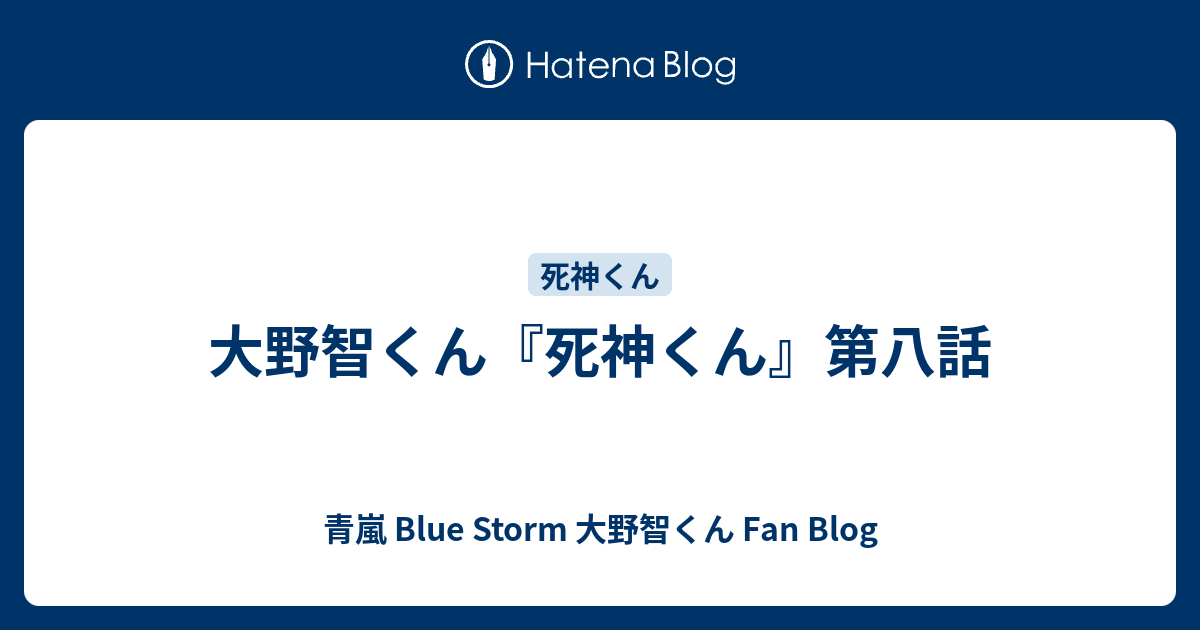 Hatena Blog

死神くん

大野智くん『死神くん』第八話

青嵐 Blue Storm 大野智くん Fan Blog